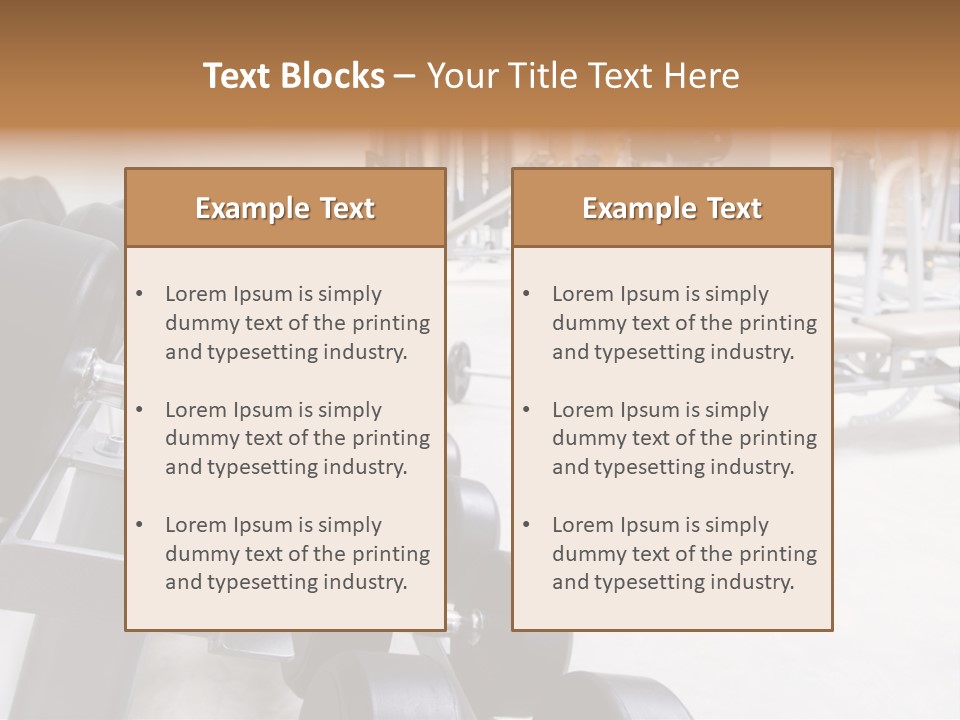 Text Blocks – Your Title Text Here

Example Text

• Lorem Ipsum is simply dummy text of the printing and typesetting industry.

• Lorem Ipsum is simply dummy text of the printing and typesetting industry.

• Lorem Ipsum is simply dummy text of the printing and typesetting industry.

Example Text

• Lorem Ipsum is simply dummy text of the printing and typesetting industry.

• Lorem Ipsum is simply dummy text of the printing and typesetting industry.

• Lorem Ipsum is simply dummy text of the printing and typesetting industry.